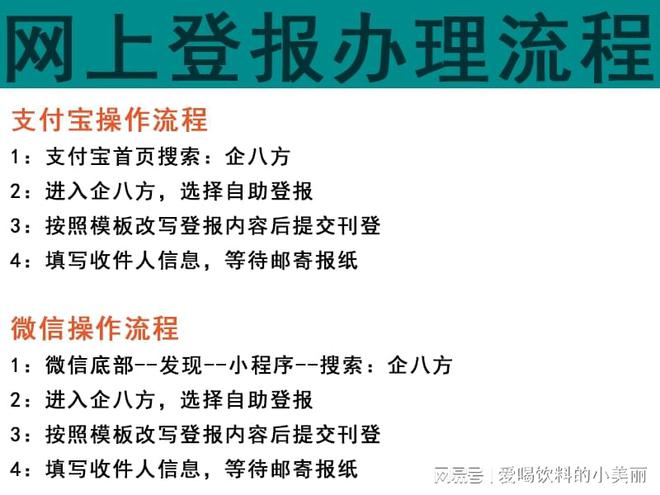 网上登报办理流程

支付宝操作流程

1：支付宝首页搜索：企八方

2：进入企八方，选择自助登报

3：按照模板改写登报内容后提交刊登

4：填写收件人信息，等待邮寄报纸

微信操作流程

1：微信底部--发现--小程序--搜索：企八方

2：进入企八方，选择自助登报

3：按照模板改写登报内容后提交刊登

4：填写收件人信息，等待邮寄报纸

网易号 | 爱喝饮料的小美丽